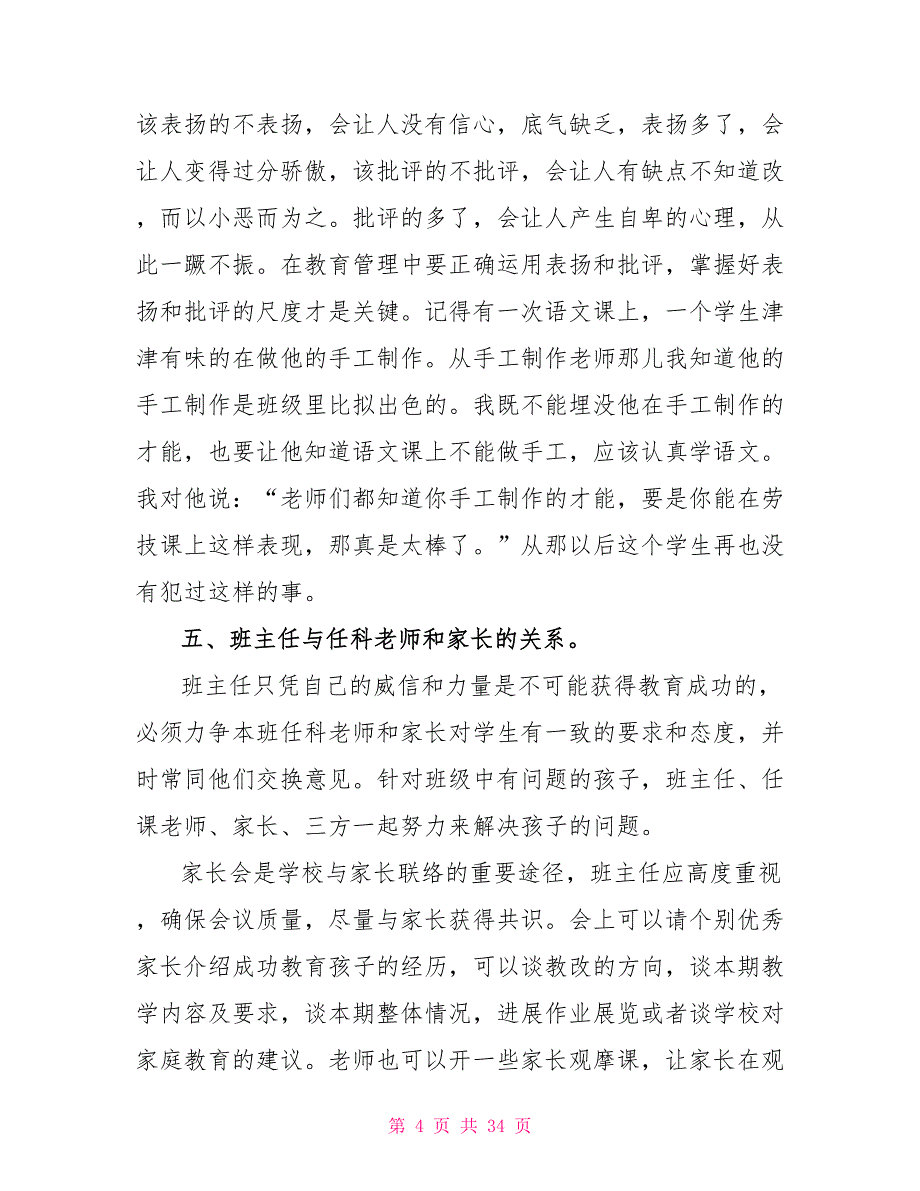 该表扬的不表扬，会让人没有信心，底气缺乏，表扬多了，会让人变得过分骄傲，该批评的不批评，会让人有缺点不知道改，而以小恶而为之。批评的多了，会让人产生自卑的心理，从此一蹶不振。在教育管理中要正确运用表扬和批评，掌握好表扬和批评的尺度才是关键。记得有一次语文课上，一个学生津津有味的在做他的手工制作。从手工制作老师那儿我知道他的手工制作是班级里比拟出色的。我既不能埋没他在手工制作的才能，也要让他知道语文课上不能做手工，应该认真学语文。我对他说：“老师们都知道你手工制作的才能，要是你能在劳技课上这样表现，那真是太棒了。”从那以后这个学生再也没有犯过这样的事。

五、班主任与任科老师和家长的关系。

班主任只凭自己的威信和力量是不可能获得教育成功的，必须力争本班任科老师和家长对学生有一致的要求和态度，并时常同他们交换意见。针对班级中有问题的孩子，班主任、任课老师、家长、三方一起努力来解决孩子的问题。

家长会是学校与家长联络的重要途径，班主任应高度重视，确保会议质量，尽量与家长获得共识。会上可以请个别优秀家长介绍成功教育孩子的经历，可以谈教改的方向，谈本期教学内容及要求，谈本期整体情况，进展作业展览或者谈学校对家庭教育的建议。老师也可以开一些家长观摩课，让家长在观

第 4 页 共 34 页